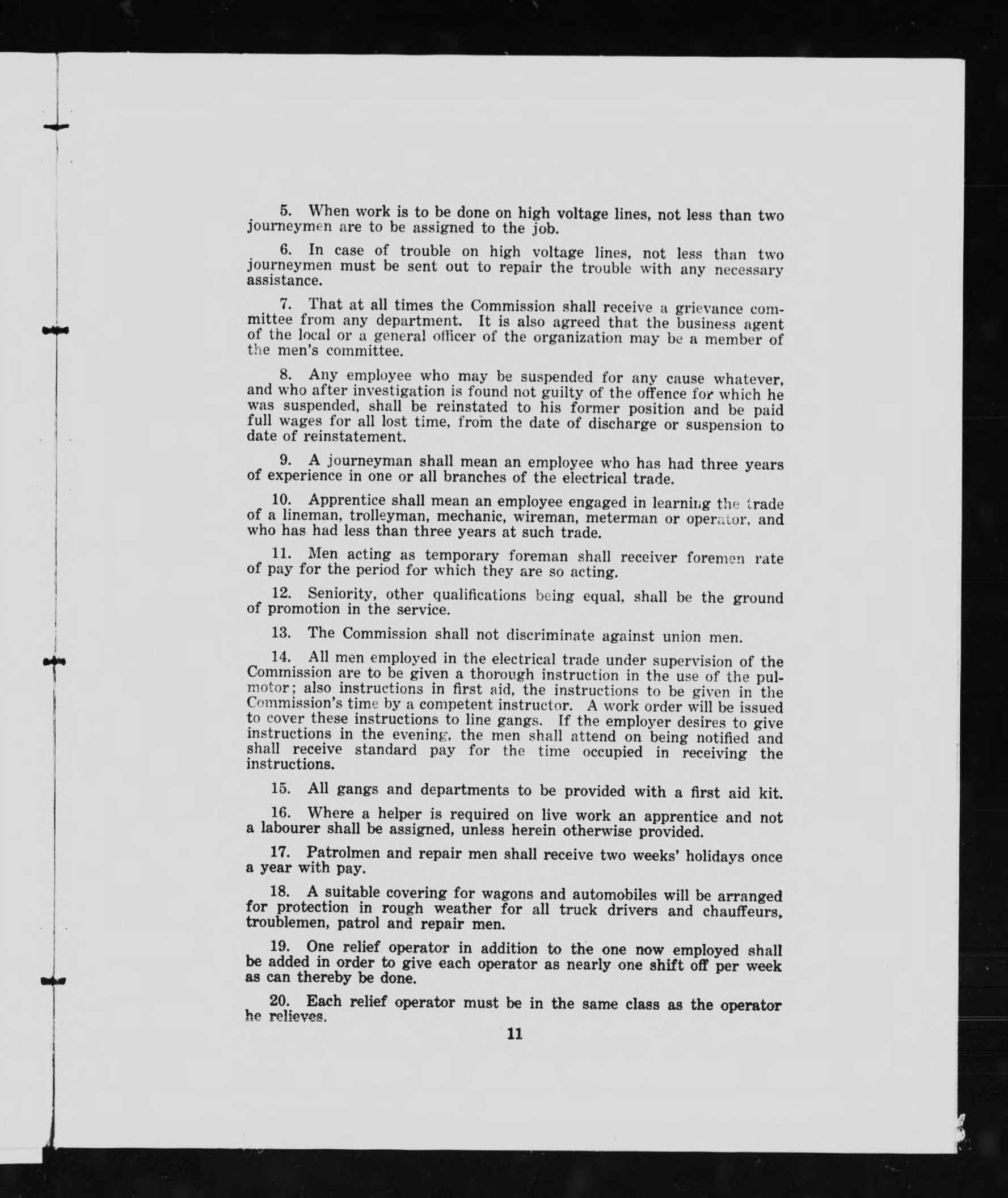 5. When work is to be done on high voltage lines, not less than two journeymen are to be assigned to the job.

6. In case of trouble on high voltage lines, not less than two journeymen must be sent out to repair the trouble with any necessary assistance.

7. That at all times the Commission shall receive a grievance committee from any department. It is also agreed that the business agent of the local or a general officer of the organization may be a member of the men's committee.

8. Any employee who may be suspended for any cause whatever, and who after investigation is found not guilty of the offence for which he was suspended, shall be reinstated to his former position and be paid full wages for all lost time, from the date of discharge or suspension to date of reinstatement.

9. A journeyman shall mean an employee who has had three years of experience in one or all branches of the electrical trade.

10. Apprentice shall mean an employee engaged in learning the trade of a lineman, trolleyman, mechanic, wireman, meterman or operator, and who has had less than three years at such trade.

11. Men acting as temporary foreman shall receiver foremen rate of pay for the period for which they are so acting.

12. Seniority, other qualifications being equal, shall be the ground of promotion in the service.

13. The Commission shall not discriminate against union men.

14. All men employed in the electrical trade under supervision of the Commission are to be given a thorough instruction in the use of the pulmotor; also instructions in first aid, the instructions to be given in the Commission's time by a competent instructor. A work order will be issued to cover these instructions to line gangs. If the employer desires to give instructions in the evening, the men shall attend on being notified and shall receive standard pay for the time occupied in receiving the instructions.

15. All gangs and departments to be provided with a first aid kit.

16. Where a helper is required on live work an apprentice and not a labourer shall be assigned, unless herein otherwise provided.

17. Patrolmen and repair men shall receive two weeks' holidays once a year with pay.

18. A suitable covering for wagons and automobiles will be arranged for protection in rough weather for all truck drivers and chauffeurs, troublemen, patrol and repair men.

19. One relief operator in addition to the one now employed shall be added in order to give each operator as nearly one shift off per week as can thereby be done.

20. Each relief operator must be in the same class as the operator he relieves.

11